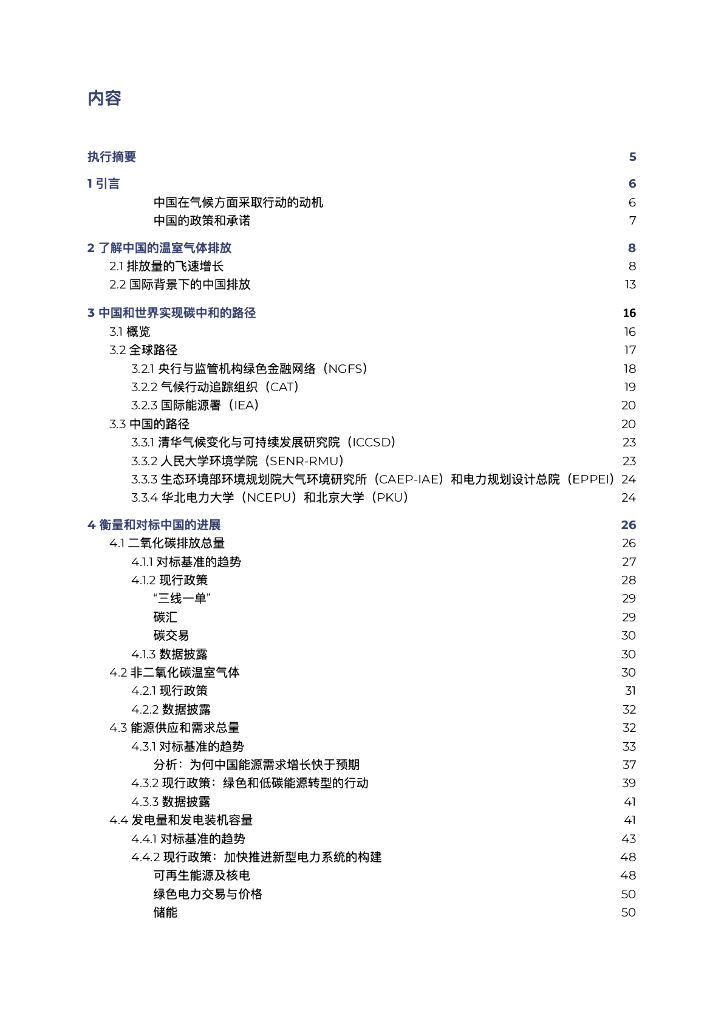 内容

执行摘要 5

1 引言 6
中国在气候方面采取行动的动机 6
中国的政策和承诺 7

2 了解中国的温室气体排放 8
2.1 排放量的飞速增长 8
2.2 国际背景下的中国排放 13

3 中国和世界实现碳中和的路径 16
3.1 概览 16
3.2 全球路径 17
3.2.1 央行与监管机构绿色金融网络（NGFS） 18
3.2.2 气候行动追踪组织（CAT） 19
3.2.3 国际能源署（IEA） 20
3.3 中国的路径 20
3.3.1 清华气候变化与可持续发展研究院（ICCSD） 23
3.3.2 人民大学环境学院（SENR-RMU） 23
3.3.3 生态环境部环境规划院大气环境研究所（CAEP-IAE）和电力规划设计总院（EPPEI） 24
3.3.4 华北电力大学（NCEPU）和北京大学（PKU） 24

4 衡量和对标中国的进展 26
4.1 二氧化碳排放总量 26
4.1.1 对标基准的趋势 27
4.1.2 现行政策 28
“三线一单” 29
碳汇 29
碳交易 30
4.1.3 数据披露 30
4.2 非二氧化碳温室气体 30
4.2.1 现行政策 31
4.2.2 数据披露 32
4.3 能源供应和需求总量 32
4.3.1 对标基准的趋势 33
分析：为何中国能源需求增长快于预期 37
4.3.2 现行政策：绿色和低碳能源转型的行动 39
4.3.3 数据披露 41
4.4 发电量和发电装机容量 41
4.4.1 对标基准的趋势 43
4.4.2 现行政策：加快推进新型电力系统的构建 48
可再生能源及核电 48
绿色电力交易与价格 50
储能 50